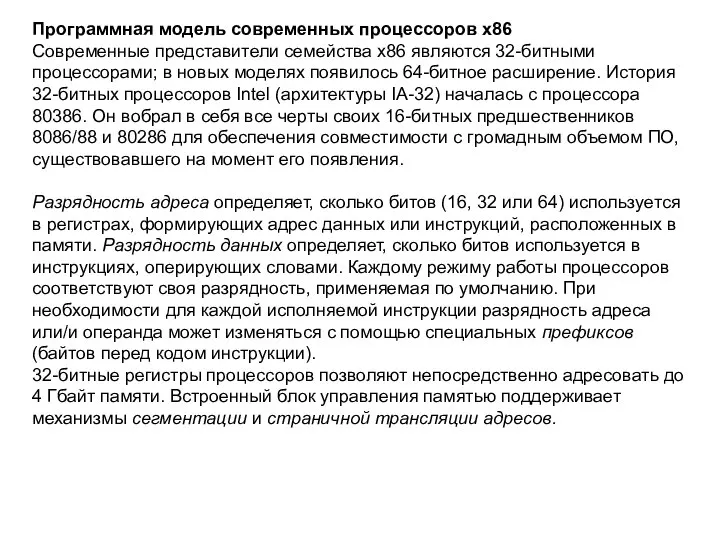 Программная модель современных процессоров x86
Современные представители семейства x86 являются 32-битными процессорами; в новых моделях появилось 64-битное расширение. История 32-битных процессоров Intel (архитектуры IA-32) началась с процессора 80386. Он вобрал в себя все черты своих 16-битных предшественников 8086/88 и 80286 для обеспечения совместимости с громадным объемом ПО, существовавшего на момент его появления.

Разрядность адреса определяет, сколько битов (16, 32 или 64) используется в регистрах, формирующих адрес данных или инструкций, расположенных в памяти. Разрядность данных определяет, сколько битов используется в инструкциях, оперирующих словами. Каждому режиму работы процессоров соответствуют своя разрядность, применяемая по умолчанию. При необходимости для каждой исполняемой инструкции разрядность адреса или/и операнда может изменяться с помощью специальных префиксов (байтов перед кодом инструкции).
32-битные регистры процессоров позволяют непосредственно адресовать до 4 Гбайт памяти. Встроенный блок управления памятью поддерживает механизмы сегментации и страничной трансляции адресов.